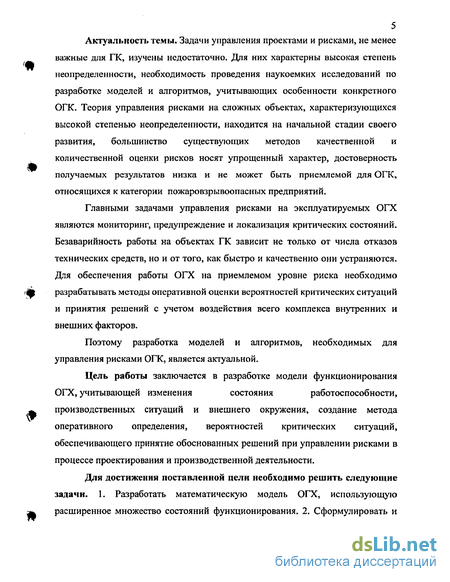 5

Актуальность темы. Задачи управления проектами и рисками, не менее важные для ГК, изучены недостаточно. Для них характерны высокая степень неопределенности, необходимость проведения наукоемких исследований по разработке моделей и алгоритмов, учитывающих особенности конкретного ОГК. Теория управления рисками на сложных объектах, характеризующихся высокой степенью неопределенности, находится на начальной стадии своего развития, большинство существующих методов качественной и количественной оценки рисков носят упрощенный характер, достоверность получаемых результатов низка и не может быть приемлемой для ОГК, относящихся к категории пожаровзрывоопасных предприятий.

Главными задачами управления рисками на эксплуатируемых ОГХ являются мониторинг, предупреждение и локализация критических состояний. Безаварийность работы на объектах ГК зависит не только от числа отказов технических средств, но и от того, как быстро и качественно они устраняются. Для обеспечения работы ОГХ на приемлемом уровне риска необходимо разрабатывать методы оперативной оценки вероятностей критических ситуаций и принятия решений с учетом воздействия всего комплекса внутренних и внешних факторов.

Поэтому разработка моделей и алгоритмов, необходимых для управления рисками ОГК, является актуальной.

Цель работы заключается в разработке модели функционирования ОГХ, учитывающей изменения состояния работоспособности, производственных ситуаций и внешнего окружения, создание метода оперативного определения, вероятностей критических ситуаций, обеспечивающего принятие обоснованных решений при управлении рисками в процессе проектирования и производственной деятельности.

Для достижения поставленной цели необходимо решить следующие задачи. 1. Разработать математическую модель ОГХ, использующую расширенное множество состояний функционирования. 2. Сформулировать и

dsLib.net
библиотека диссертаций